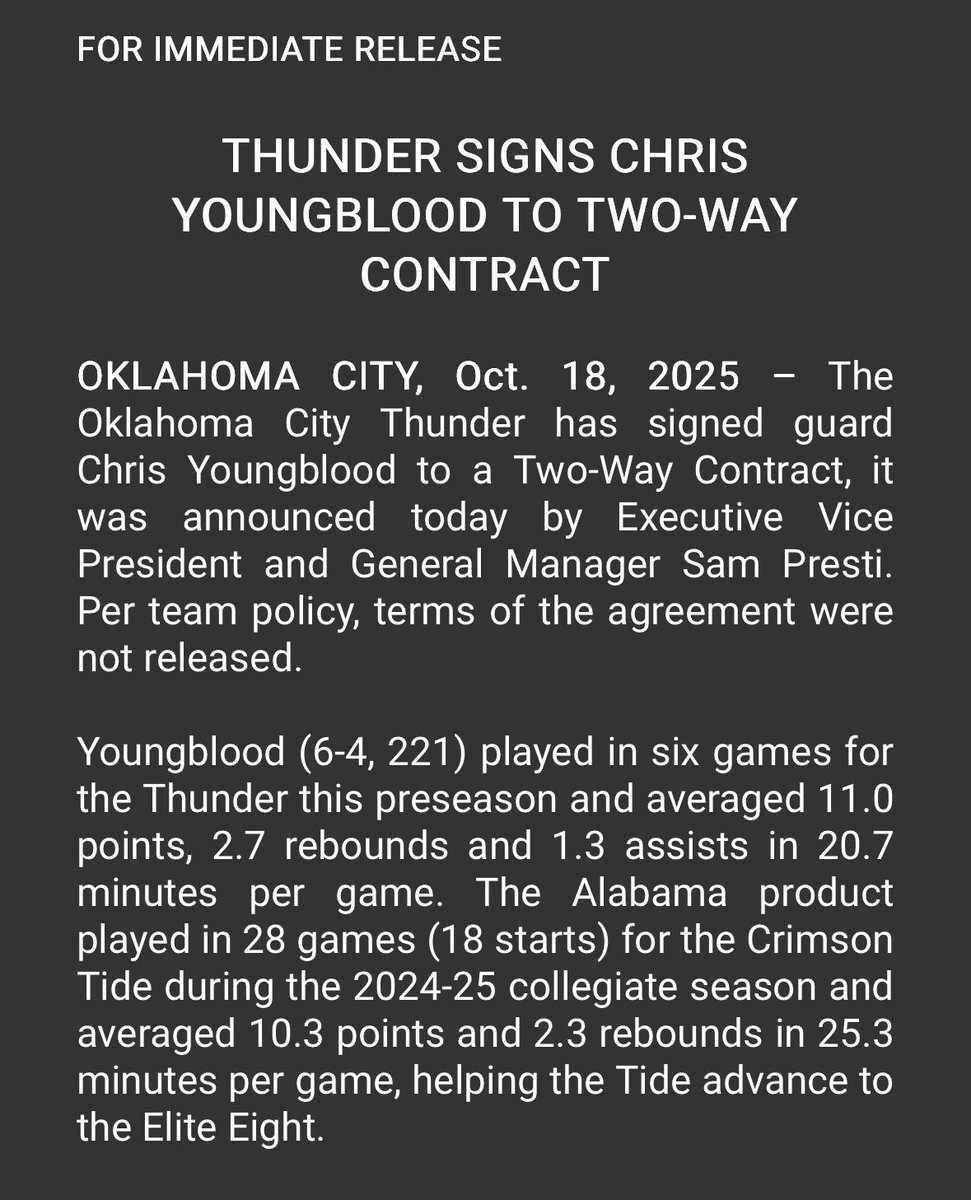 FOR IMMEDIATE RELEASE

THUNDER SIGNS CHRIS YOUNGBLOOD TO TWO-WAY CONTRACT

OKLAHOMA CITY, Oct. 18, 2025 – The Oklahoma City Thunder has signed guard Chris Youngblood to a Two-Way Contract, it was announced today by Executive Vice President and General Manager Sam Presti. Per team policy, terms of the agreement were not released.

Youngblood (6-4, 221) played in six games for the Thunder this preseason and averaged 11.0 points, 2.7 rebounds and 1.3 assists in 20.7 minutes per game. The Alabama product played in 28 games (18 starts) for the Crimson Tide during the 2024-25 collegiate season and averaged 10.3 points and 2.3 rebounds in 25.3 minutes per game, helping the Tide advance to the Elite Eight.